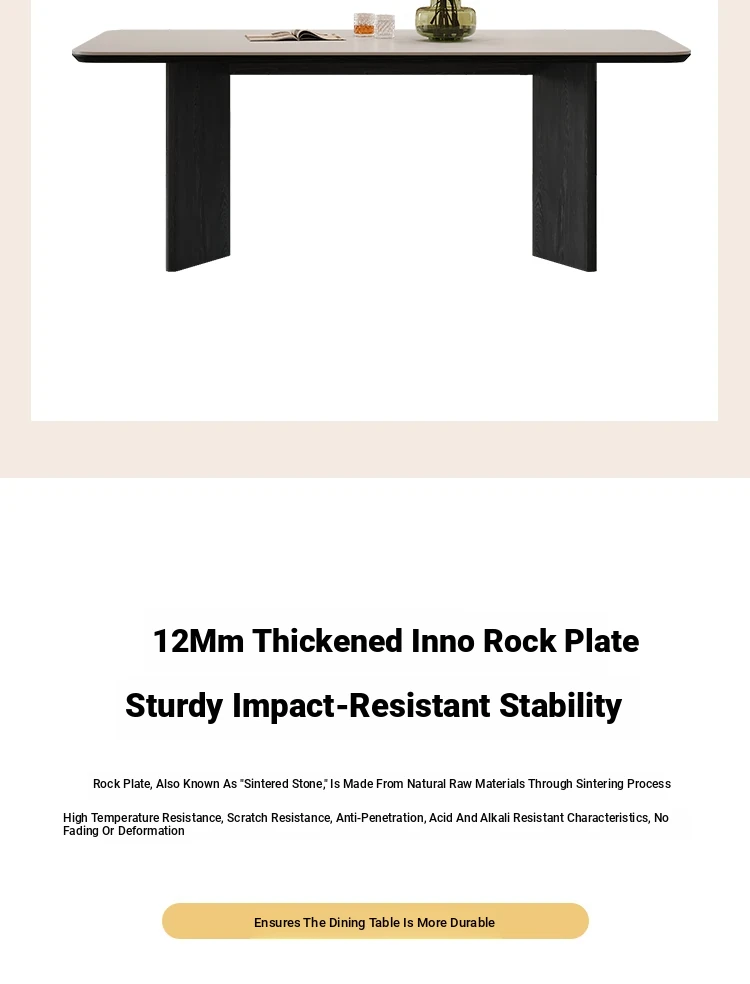 12Mm Thickened Inno Rock Plate

Sturdy Impact-Resistant Stability

Rock Plate, Also Known As "Sintered Stone," Is Made From Natural Raw Materials Through Sintering Process

High Temperature Resistance, Scratch Resistance, Anti-Penetration, Acid And Alkali Resistant Characteristics, No Fading Or Deformation

Ensures The Dining Table Is More Durable